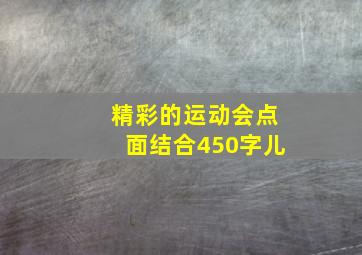 精彩的运动会点面结合450字儿